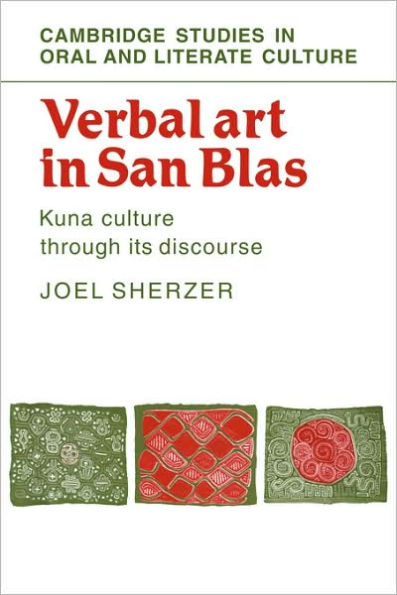 CAMBRIDGE STUDIES IN
ORAL AND LITERATE CULTURE

Verbal art
in San Blas

Kuna culture
through its discourse

JOEL SHERZER